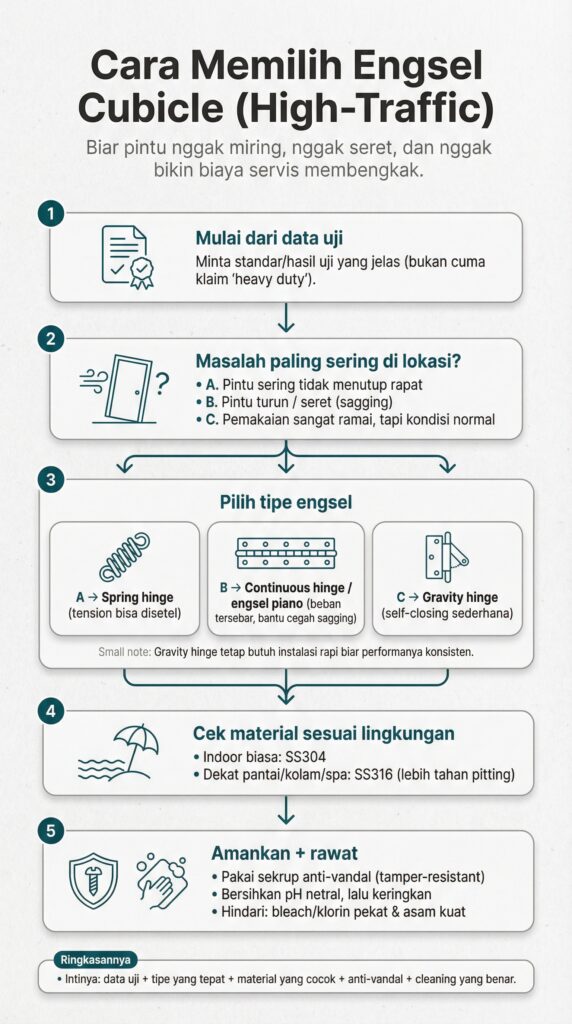 Cara Memilih Engsel Cubicle (High-Traffic)

Biar pintu nggak miring, nggak seret, dan nggak bikin biaya servis membengkak.

1

Mulai dari data uji

Minta standar/hasil uji yang jelas (bukan cuma klaim 'heavy duty').

2

Masalah paling sering di lokasi?

• A. Pintu sering tidak menutup rapat
• B. Pintu turun / seret (sagging)
• C. Pemakaian sangat ramai, tapi kondisi normal

3

Pilih tipe engsel

A → Spring hinge (tension bisa disetel)

B → Continuous hinge / engsel piano (beban tersebar, bantu cegah sagging)

C → Gravity hinge (self-closing sederhana)

Small note: Gravity hinge tetap butuh instalasi rapi biar performanya konsisten.

4

Cek material sesuai lingkungan

• Indoor biasa: SS304
• Dekat pantai/kolam/spa: SS316 (lebih tahan pitting)

5

Amankan + rawat

• Pakai sekrup anti-vandal (tamper-resistant)
• Bersihkan pH netral, lalu keringkan
• Hindari: bleach/klorin pekat & asam kuat

Ringkasannya

• Intinya: data uji + tipe yang tepat + material yang cocok + anti-vandal + cleaning yang benar.